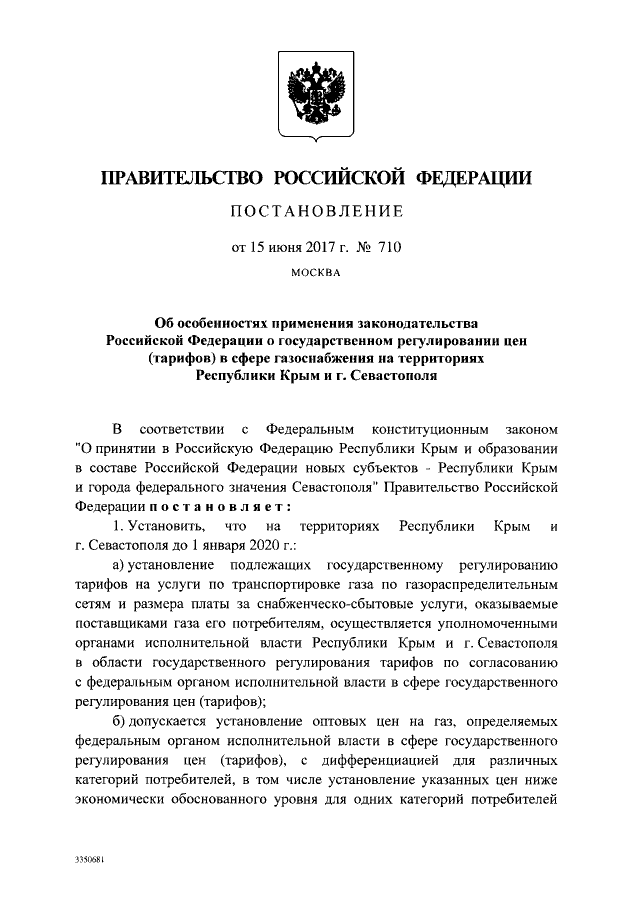 ПРАВИТЕЛЬСТВО РОССИЙСКОЙ ФЕДЕРАЦИИ

ПОСТАНОВЛЕНИЕ

от 15 июня 2017 г. № 710

МОСКВА

Об особенностях применения законодательства Российской Федерации о государственном регулировании цен (тарифов) в сфере газоснабжения на территориях Республики Крым и г. Севастополя

В соответствии с Федеральным конституционным законом "О принятии в Российскую Федерацию Республики Крым и образовании в составе Российской Федерации новых субъектов - Республики Крым и города федерального значения Севастополя" Правительство Российской Федерации постановляет:

1. Установить, что на территориях Республики Крым и г. Севастополя до 1 января 2020 г.:

а) установление подлежащих государственному регулированию тарифов на услуги по транспортировке газа по газораспределительным сетям и размера платы за снабженческо-сбытовые услуги, оказываемые поставщиками газа его потребителям, осуществляется уполномоченными органами исполнительной власти Республики Крым и г. Севастополя в области государственного регулирования тарифов по согласованию с федеральным органом исполнительной власти в сфере государственного регулирования цен (тарифов);

б) допускается установление оптовых цен на газ, определяемых федеральным органом исполнительной власти в сфере государственного регулирования цен (тарифов), с дифференциацией для различных категорий потребителей, в том числе установление указанных цен ниже экономически обоснованного уровня для одних категорий потребителей

3350681